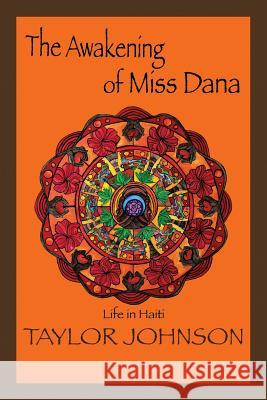 The Awakening of Miss Dana

Life in Haiti

TAYLOR JOHNSON

Kraina Książek